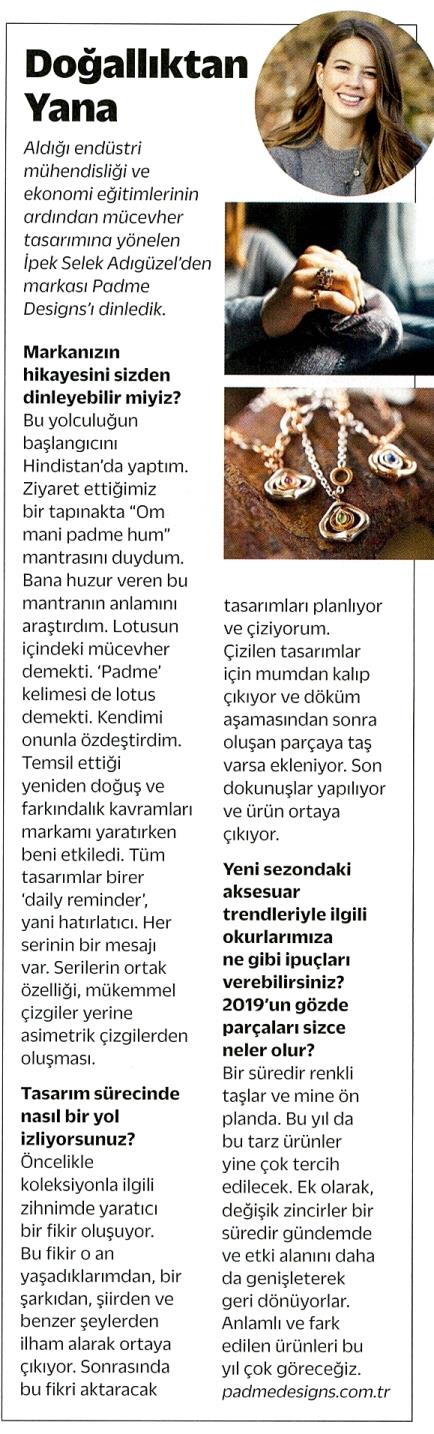 Doğallıktan Yana

Aldığı endüstri mühendisliği ve ekonomi eğitimlerinin ardından mücevher tasarımına yönelen İpek Selek Adıgüzel'den markası Padme Designs'ı dinledik.

Markanızın hikayesini sizden dinleyebilir miyiz?
Bu yolculuğun başlangıcını Hindistan'da yaptım. Ziyaret ettiğimiz bir tapınakta "Om mani padme hum" mantrasını duydum. Bana huzur veren bu mantranın anlamını araştırdım. Lotusun içindeki mücevher demekti. 'Padme' kelimesi de lotus demekti. Kendimi onunla özdeştirdim. Temsil ettiği yeniden doğuş ve farkındalık kavramları markamı yaratırken beni etkiledi. Tüm tasarımlar birer 'daily reminder', yani hatırlatıcı. Her serinin bir mesajı var. Serilerin ortak özelliği, mükemmel çizgiler yerine asimetrik çizgilerden oluşması.

Tasarım sürecinde nasıl bir yol izliyorsunuz?
Öncelikle koleksiyonla ilgili zihnimde yaratıcı bir fikir oluşuyor. Bu fikir o an yaşadıklarımdan, bir şarkıdan, şiirden ve benzer şeylerden ilham alarak ortaya çıkıyor. Sonrasında bu fikri aktaracak tasarımları planlıyor ve çiziyorum. Çizilen tasarımlar için mumdan kalıp çıkıyor ve döküm aşamasından sonra oluşan parçaya taş varsa ekleniyor. Son dokunuşlar yapılıyor ve ürün ortaya çıkıyor.

Yeni sezondaki aksesuar trendleriyle ilgili okurlarımıza ne gibi ipuçları verebilirsiniz? 2019'un gözde parçaları sizce neler olur?
Bir süredir renkli taşlar ve mine ön planda. Bu yıl da bu tarz ürünler yine çok tercih edilecek. Ek olarak, değişik zincirler bir süredir gündemde ve etki alanını daha da genişleterek geri dönüyorlar. Anlamlı ve fark edilen ürünleri bu yıl çok göreceğiz.
padmedesigns.com.tr